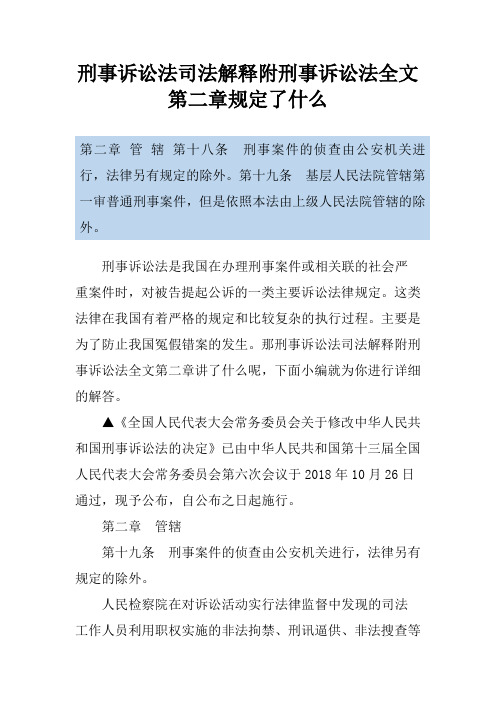 刑事诉讼法司法解释附刑事诉讼法全文第二章规定了什么

第二章 管 辖 第十八条 刑事案件的侦查由公安机关进行，法律另有规定的除外。第十九条 基层人民法院管辖第一审普通刑事案件，但是依照本法由上级人民法院管辖的除外。

刑事诉讼法是我国在办理刑事案件或相关联的社会严重案件时，对被告提起公诉的一类主要诉讼法律规定。这类法律在我国有着严格的规定和比较复杂的执行过程。主要是为了防止我国冤假错案的发生。那刑事诉讼法司法解释附刑事诉讼法全文第二章讲了什么呢，下面小编就为你进行详细的解答。

▲《全国人民代表大会常务委员会关于修改中华人民共和国刑事诉讼法的决定》已由中华人民共和国第十三届全国人民代表大会常务委员会第六次会议于 2018 年 10 月 26 日通过，现予公布，自公布之日起施行。

第二章 管辖

第十九条 刑事案件的侦查由公安机关进行，法律另有规定的除外。

人民检察院在对诉讼活动实行法律监督中发现的司法工作人员利用职权实施的非法拘禁、刑讯逼供、非法搜查等